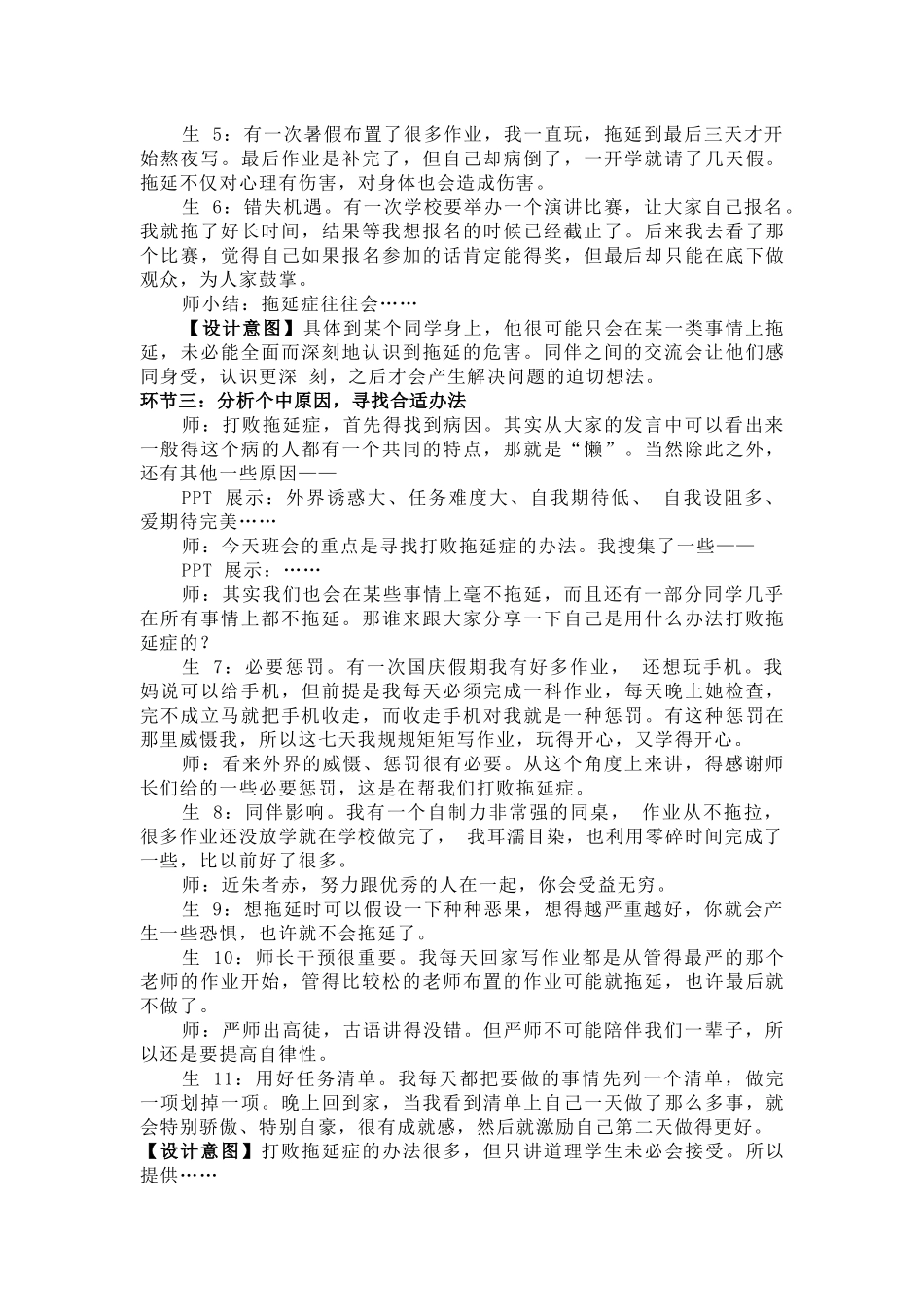 生 5：有一次暑假布置了很多作业，我一直玩，拖延到最后三天才开始熬夜写。最后作业是补完了，但自己却病倒了，一开学就请了几天假。拖延不仅对心理有伤害，对身体也会造成伤害。

生 6：错失机遇。有一次学校要举办一个演讲比赛，让大家自己报名。我就拖了好长时间，结果等我想报名的时候已经截止了。后来我去看了那个比赛，觉得自己如果报名参加的话肯定能得奖，但最后却只能在底下做观众，为人家鼓掌。

师小结：拖延症往往会……

【设计意图】具体到某个同学身上，他很可能只会在某一类事情上拖延，未必能全面而深刻地认识到拖延的危害。同伴之间的交流会让他们感同身受，认识更深 刻，之后才会产生解决问题的迫切想法。

环节三：分析个中原因，寻找合适办法

师：打败拖延症，首先得找到病因。其实从大家的发言中可以看出来一般得这个病的人都有一个共同的特点，那就是“懒”。当然除此之外，还有其他一些原因——

PPT 展示：外界诱惑大、任务难度大、自我期待低、 自我设阻多、爱期待完美……

师：今天班会的重点是寻找打败拖延症的办法。我搜集了一些——

PPT 展示：……

师：其实我们也会在某些事情上毫不拖延，而且还有一部分同学几乎在所有事情上都不拖延。那谁来跟大家分享一下自己是用什么办法打败拖延症的？

生 7：必要惩罚。有一次国庆假期我有好多作业， 还想玩手机。我妈说可以给手机，但前提是我每天必须完成一科作业，每天晚上她检查，完不成立马就把手机收走，而收走手机对我就是一种惩罚。有这种惩罚在那里威慑我，所以这七天我规规矩矩写作业，玩得开心，又学得开心。

师：看来外界的威慑、惩罚很有必要。从这个角度上来讲，得感谢师长们给的一些必要惩罚，这是在帮我们打败拖延症。

生 8：同伴影响。我有一个自制力非常强的同桌， 作业从不拖拉，很多作业还没放学就在学校做完了， 我耳濡目染，也利用零碎时间完成了一些，比以前好了很多。

师：近朱者赤，努力跟优秀的人在一起，你会受益无穷。

生 9：想拖延时可以假设一下种种恶果，想得越严重越好，你就会产生一些恐惧，也许就不会拖延了。

生 10：师长干预很重要。我每天回家写作业都是从管得最严的那个老师的作业开始，管得比较松的老师布置的作业可能就拖延，也许最后就不做了。

师：严师出高徒，古语讲得没错。但严师不可能陪伴我们一辈子，所以还是要提高自律性。

生 11：用好任务清单。我每天都把要做的事情先列一个清单，做完一项划掉一项。晚上回到家，当我看到清单上自己一天做了那么多事，就会特别骄傲、特别自豪，很有成就感，然后就激励自己第二天做得更好。

【设计意图】打败拖延症的办法很多，但只讲道理学生未必会接受。所以提供……